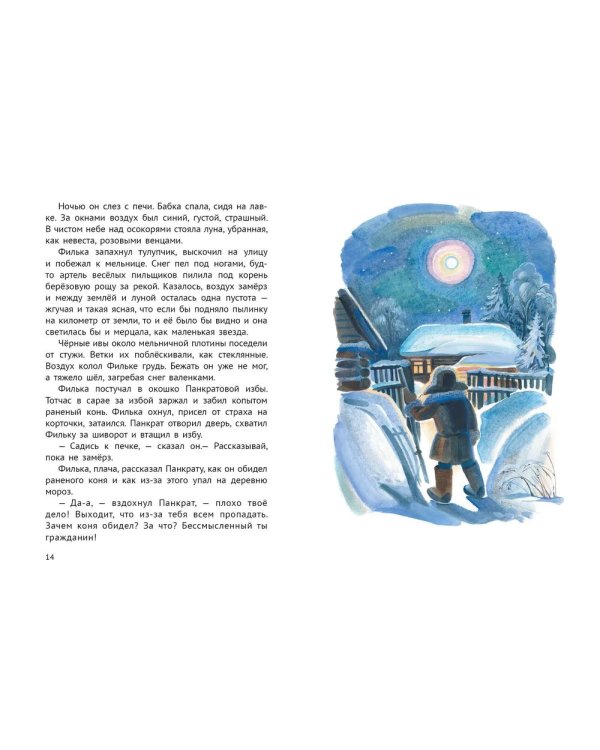 Ночью он слез с печи. Бабка спала, сидя на лавке. За окнами воздух был синий, густой, страшный. В чистом небе над осокорями стояла луна, убранная, как невеста, розовыми венцами.

Филька запахнул тулупчик, выскочил на улицу и побежал к мельнице. Снег пел под ногами, будто артель весёлых пильщиков пилила под корень берёзовую рощу за рекой. Казалось, воздух замёрз и между землёй и луной осталась одна пустота — жгучая и такая ясная, что если бы подняло пылинку на километр от земли, то и её было бы видно и она светилась бы и мерцала, как маленькая звезда.

Чёрные ивы около мельничной плотины поседели от стужи. Ветки их поблёскивали, как стеклянные. Воздух колол Фильке грудь. Бежать он уже не мог, а тяжело шёл, загребая снег валенками.

Филька постучал в окошко Панкратовой избы. Тотчас в сарае за избой заржал и забил копытом раненый конь. Филька охнул, присел от страха на корточки, затаился. Панкрат отворил дверь, схватил Фильку за шиворот и втащил в избу.

— Садись к печке, — сказал он.— Рассказывай, пока не замёрз.

Филька, плача, рассказал Панкрату, как он обидел раненого коня и как из-за этого упал на деревню мороз.

— Да-а, — вздохнул Панкрат, — плохо твоё дело! Выходит, что из-за тебя всем пропадать. Зачем коня обидел? За что? Бессмысленный ты гражданин!

14